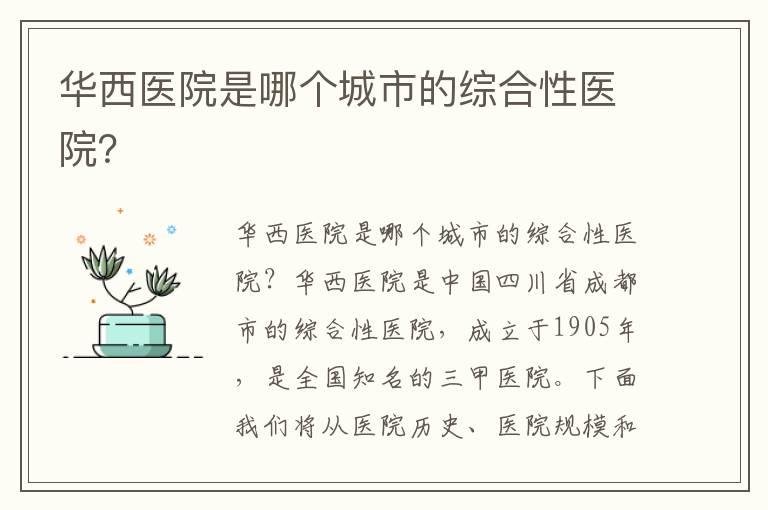 华西医院是哪个城市的综合性医院?

华西医院是哪个城市的综合性医院?华西医院是中国四川省成都市的综合性医院,成立于1905年,是全国知名的三甲医院。下面我们将从医院历史、医院规模和